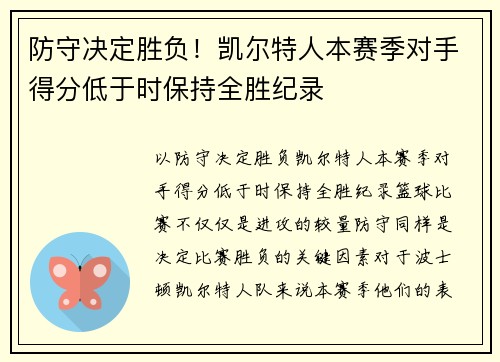 防守决定胜负！凯尔特人本赛季对手得分低于时保持全胜纪录

以防守决定胜负凯尔特人本赛季对手得分低于时保持全胜纪录篮球比赛不仅仅是进攻的较量防守同样是决定比赛胜负的关键因素对于波士顿凯尔特人队来说本赛季他们的表